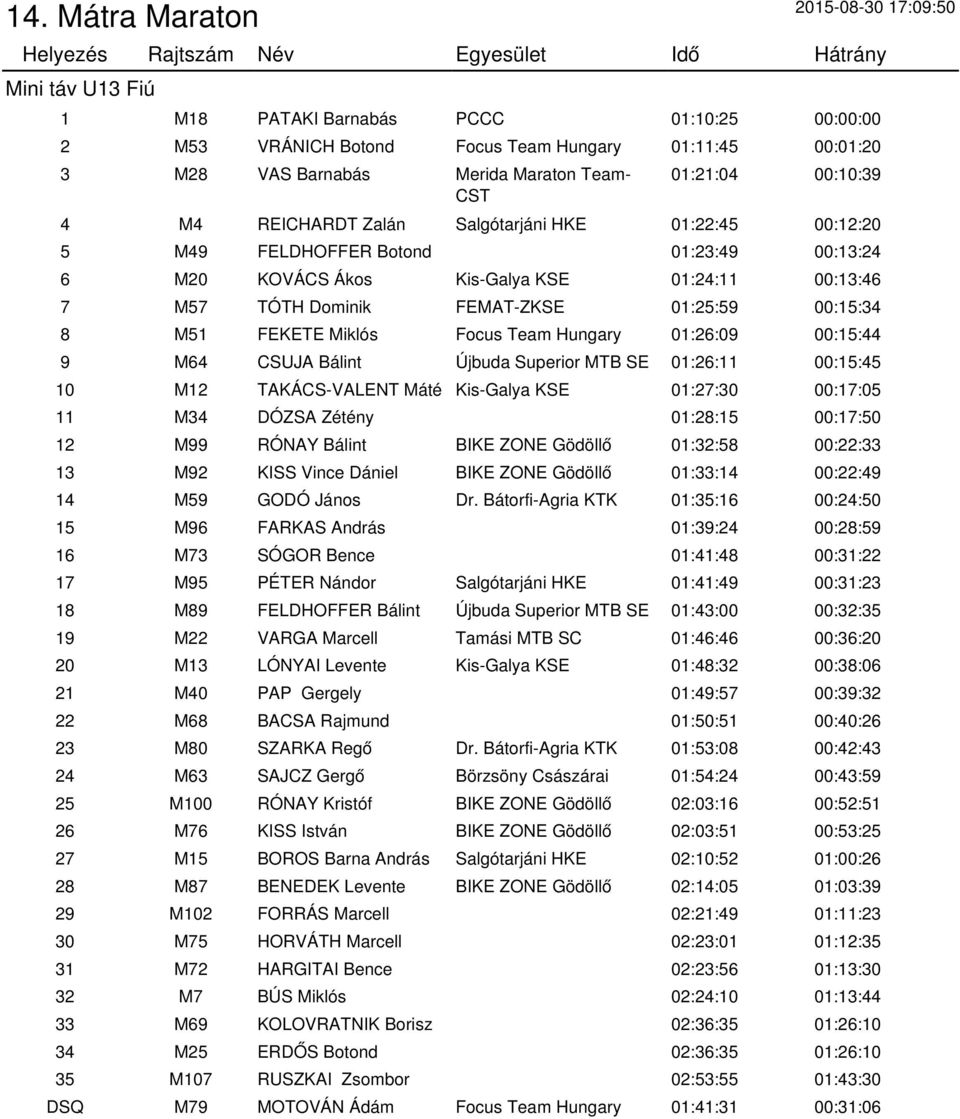 14. Mátra Maraton 2015-08-30 17:09:50

Mini táv U13 Fiú

| Helyezés | Rajtszám | Név | Egyesület | Idő | Hátrány |
|---|---|---|---|---|---|
| 1 | M18 | PATAKI Barnabás | PCCC | 01:10:25 | 00:00:00 |
| 2 | M53 | VRÁNICH Botond | Focus Team Hungary | 01:11:45 | 00:01:20 |
| 3 | M28 | VAS Barnabás | Merida Maraton Team-CST | 01:21:04 | 00:10:39 |
| 4 | M4 | REICHARDT Zalán | Salgótarjáni HKE | 01:22:45 | 00:12:20 |
| 5 | M49 | FELDHOFFER Botond | | 01:23:49 | 00:13:24 |
| 6 | M20 | KOVÁCS Ákos | Kis-Galya KSE | 01:24:11 | 00:13:46 |
| 7 | M57 | TÓTH Dominik | FEMAT-ZKSE | 01:25:59 | 00:15:34 |
| 8 | M51 | FEKETE Miklós | Focus Team Hungary | 01:26:09 | 00:15:44 |
| 9 | M64 | CSUJA Bálint | Újbuda Superior MTB SE | 01:26:11 | 00:15:45 |
| 10 | M12 | TAKÁCS-VALENT Máté | Kis-Galya KSE | 01:27:30 | 00:17:05 |
| 11 | M34 | DÓZSA Zétény | | 01:28:15 | 00:17:50 |
| 12 | M99 | RÓNAY Bálint | BIKE ZONE Gödöllő | 01:32:58 | 00:22:33 |
| 13 | M92 | KISS Vince Dániel | BIKE ZONE Gödöllő | 01:33:14 | 00:22:49 |
| 14 | M59 | GODÓ János | Dr. Bátorfi-Agria KTK | 01:35:16 | 00:24:50 |
| 15 | M96 | FARKAS András | | 01:39:24 | 00:28:59 |
| 16 | M73 | SÓGOR Bence | | 01:41:48 | 00:31:22 |
| 17 | M95 | PÉTER Nándor | Salgótarjáni HKE | 01:41:49 | 00:31:23 |
| 18 | M89 | FELDHOFFER Bálint | Újbuda Superior MTB SE | 01:43:00 | 00:32:35 |
| 19 | M22 | VARGA Marcell | Tamási MTB SC | 01:46:46 | 00:36:20 |
| 20 | M13 | LÓNYAI Levente | Kis-Galya KSE | 01:48:32 | 00:38:06 |
| 21 | M40 | PAP Gergely | | 01:49:57 | 00:39:32 |
| 22 | M68 | BACSA Rajmund | | 01:50:51 | 00:40:26 |
| 23 | M80 | SZARKA Regő | Dr. Bátorfi-Agria KTK | 01:53:08 | 00:42:43 |
| 24 | M63 | SAJCZ Gergő | Börzsöny Császárai | 01:54:24 | 00:43:59 |
| 25 | M100 | RÓNAY Kristóf | BIKE ZONE Gödöllő | 02:03:16 | 00:52:51 |
| 26 | M76 | KISS István | BIKE ZONE Gödöllő | 02:03:51 | 00:53:25 |
| 27 | M15 | BOROS Barna András | Salgótarjáni HKE | 02:10:52 | 01:00:26 |
| 28 | M87 | BENEDEK Levente | BIKE ZONE Gödöllő | 02:14:05 | 01:03:39 |
| 29 | M102 | FORRÁS Marcell | | 02:21:49 | 01:11:23 |
| 30 | M75 | HORVÁTH Marcell | | 02:23:01 | 01:12:35 |
| 31 | M72 | HARGITAI Bence | | 02:23:56 | 01:13:30 |
| 32 | M7 | BÚS Miklós | | 02:24:10 | 01:13:44 |
| 33 | M69 | KOLOVRATNIK Borisz | | 02:36:35 | 01:26:10 |
| 34 | M25 | ERDŐS Botond | | 02:36:35 | 01:26:10 |
| 35 | M107 | RUSZKAI Zsombor | | 02:53:55 | 01:43:30 |
| DSQ | M79 | MOTOVÁN Ádám | Focus Team Hungary | 01:41:31 | 00:31:06 |